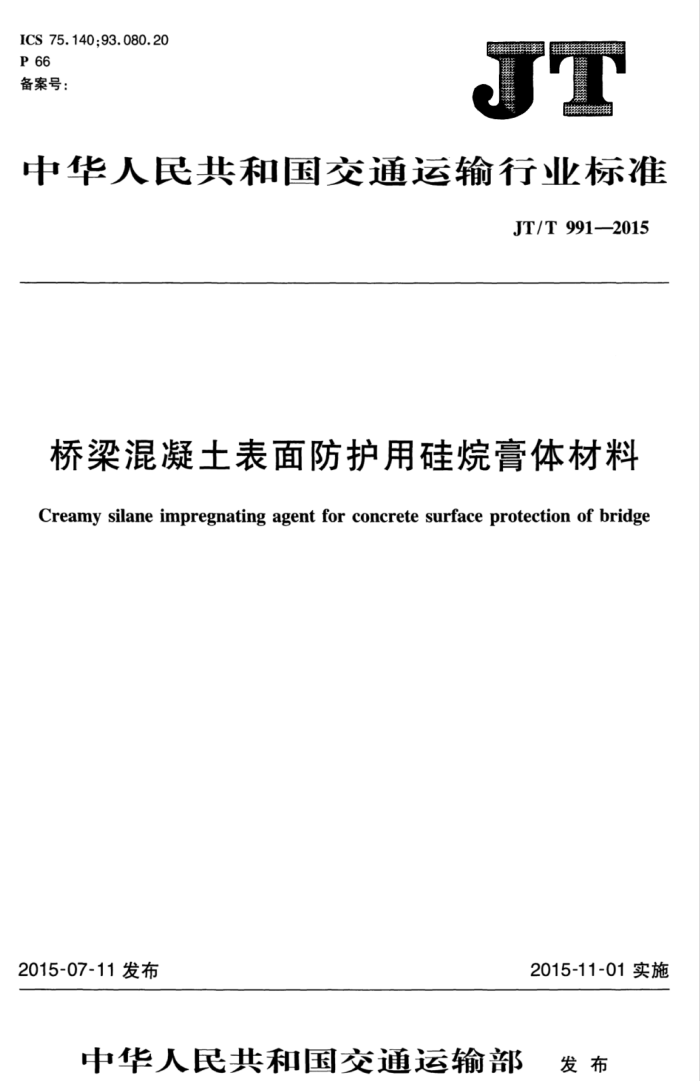 ICS 75.140;93.080.20
P 66
备案号:

JT

中华人民共和国交通运输行业标准

JT/T 991—2015

桥梁混凝土表面防护用硅烷膏体材料

Creamy silane impregnating agent for concrete surface protection of bridge

2015-07-11 发布

2015-11-01 实施

中华人民共和国交通运输部 发布